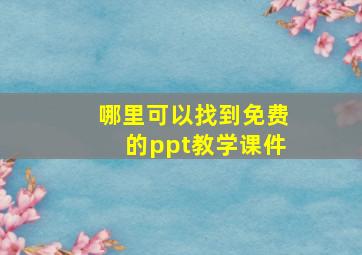 哪里可以找到免费的ppt教学课件